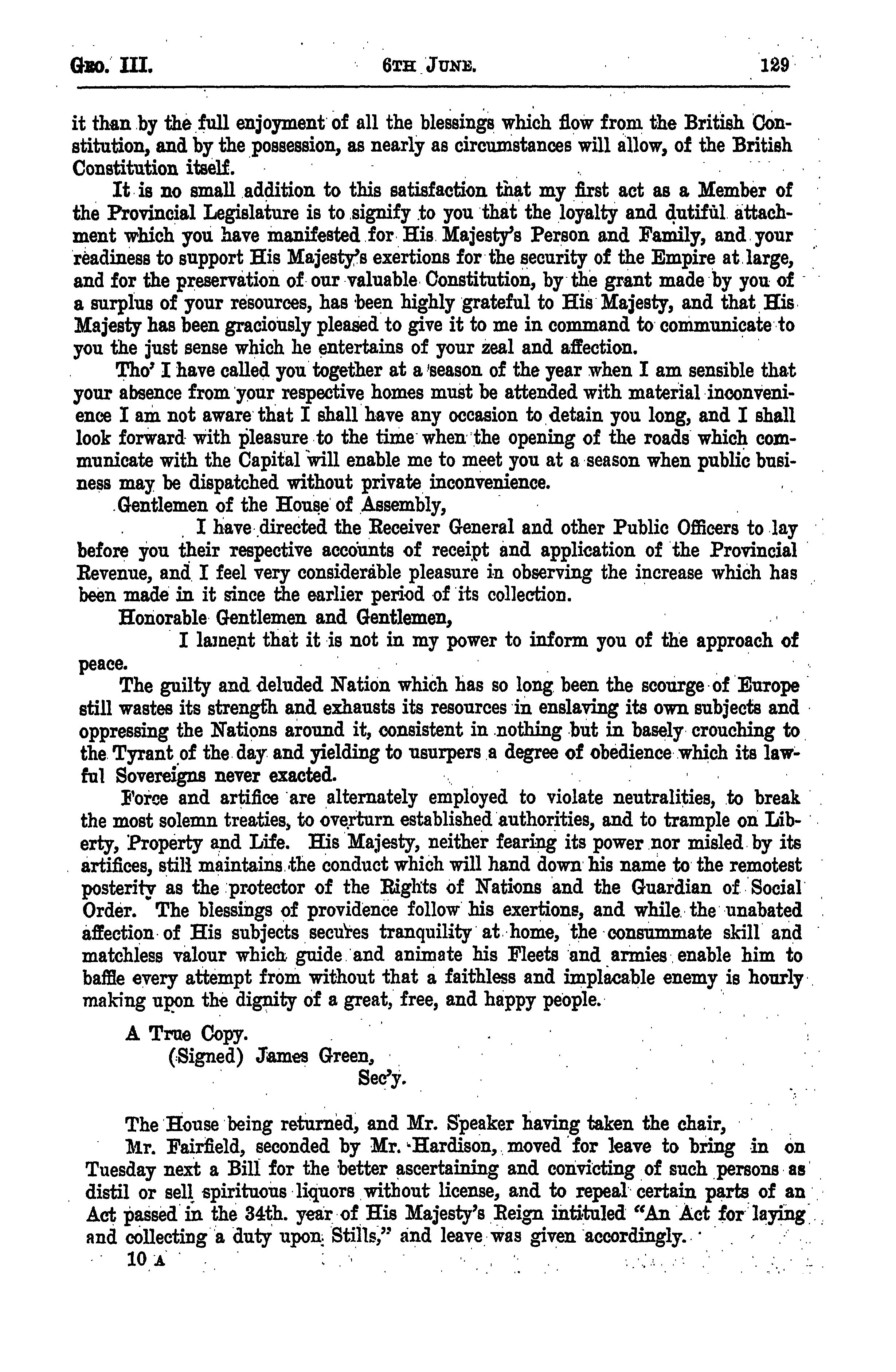 GEO. III. 6TH JUNE. 129

it than by the full enjoyment of all the blessings which flow from the British Constitution, and by the possession, as nearly as circumstances will allow, of the British Constitution itself.

It is no small addition to this satisfaction that my first act as a Member of the Provincial Legislature is to signify to you that the loyalty and dutiful attachment which you have manifested for His Majesty's Person and Family, and your readiness to support His Majesty's exertions for the security of the Empire at large, and for the preservation of our valuable Constitution, by the grant made by you of a surplus of your resources, has been highly grateful to His Majesty, and that His Majesty has been graciously pleased to give it to me in command to communicate to you the just sense which he entertains of your zeal and affection.

Tho' I have called you together at a season of the year when I am sensible that your absence from your respective homes must be attended with material inconvenience I am not aware that I shall have any occasion to detain you long, and I shall look forward with pleasure to the time when the opening of the roads which communicate with the Capital will enable me to meet you at a season when public business may be dispatched without private inconvenience.

Gentlemen of the House of Assembly,

I have directed the Receiver General and other Public Officers to lay before you their respective accounts of receipt and application of the Provincial Revenue, and I feel very considerable pleasure in observing the increase which has been made in it since the earlier period of its collection.

Honorable Gentlemen and Gentlemen,

I lament that it is not in my power to inform you of the approach of peace.

The guilty and deluded Nation which has so long been the scourge of Europe still wastes its strength and exhausts its resources in enslaving its own subjects and oppressing the Nations around it, consistent in nothing but in basely crouching to the Tyrant of the day and yielding to usurpers a degree of obedience which its lawful Sovereigns never exacted.

Force and artifice are alternately employed to violate neutralities, to break the most solemn treaties, to overturn established authorities, and to trample on Liberty, Property and Life. His Majesty, neither fearing its power nor misled by its artifices, still maintains the conduct which will hand down his name to the remotest posterity as the protector of the Rights of Nations and the Guardian of Social Order. The blessings of providence follow his exertions, and while the unabated affection of His subjects secures tranquility at home, the consummate skill and matchless valour which guide and animate his Fleets and armies enable him to baffle every attempt from without that a faithless and implacable enemy is hourly making upon the dignity of a great, free, and happy people.

A True Copy.
(Signed) James Green,
Sec'y.

The House being returned, and Mr. Speaker having taken the chair,

Mr. Fairfield, seconded by Mr. Hardison, moved for leave to bring in on Tuesday next a Bill for the better ascertaining and convicting of such persons as distil or sell spirituous liquors without license, and to repeal certain parts of an Act passed in the 34th. year of His Majesty's Reign intituled "An Act for laying and collecting a duty upon Stills," and leave was given accordingly.

10 A